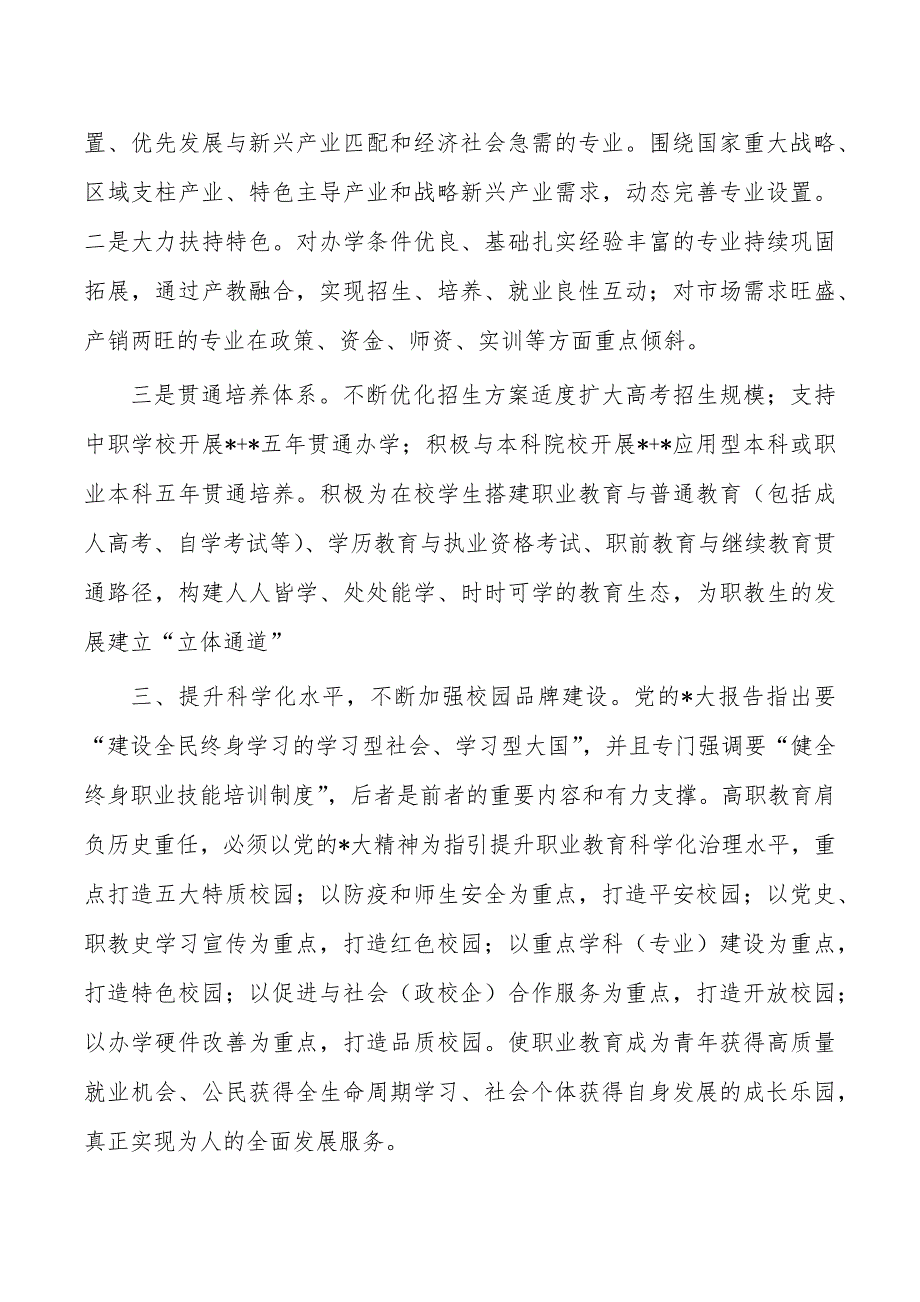 置、优先发展与新兴产业匹配和经济社会急需的专业。围绕国家重大战略、区域支柱产业、特色主导产业和战略新兴产业需求，动态完善专业设置。二是大力扶持特色。对办学条件优良、基础扎实经验丰富的专业持续巩固拓展，通过产教融合，实现招生、培养、就业良性互动；对市场需求旺盛、产销两旺的专业在政策、资金、师资、实训等方面重点倾斜。

三是贯通培养体系。不断优化招生方案适度扩大高考招生规模；支持中职学校开展*+*五年贯通办学；积极与本科院校开展*+*应用型本科或职业本科五年贯通培养。积极为在校学生搭建职业教育与普通教育（包括成人高考、自学考试等）、学历教育与执业资格考试、职前教育与继续教育贯通路径，构建人人皆学、处处能学、时时可学的教育生态，为职教生的发展建立“立体通道”

三、提升科学化水平，不断加强校园品牌建设。党的*大报告指出要“建设全民终身学习的学习型社会、学习型大国”，并且专门强调要“健全终身职业技能培训制度”，后者是前者的重要内容和有力支撑。高职教育肩负历史重任，必须以党的*大精神为指引提升职业教育科学化治理水平，重点打造五大特质校园；以防疫和师生安全为重点，打造平安校园；以党史、职教史学习宣传为重点，打造红色校园；以重点学科（专业）建设为重点，打造特色校园；以促进与社会（政校企）合作服务为重点，打造开放校园；以办学硬件改善为重点，打造品质校园。使职业教育成为青年获得高质量就业机会、公民获得全生命周期学习、社会个体获得自身发展的成长乐园，真正实现为人的全面发展服务。